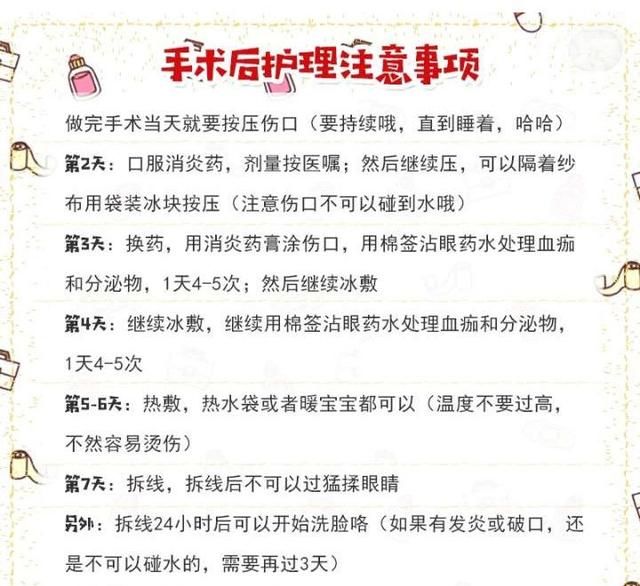 手术后护理注意事项

做完手术当天就要按压伤口（要持续哦，直到睡着，哈哈）

第2天：口服消炎药，剂量按医嘱；然后继续压，可以隔着纱布用袋装冰块按压（注意伤口不可以碰到水哦）

第3天：换药，用消炎药膏涂伤口，用棉签沾眼药水处理血痂和分泌物，1天4-5次；然后继续冰敷

第4天：继续冰敷，继续用棉签沾眼药水处理血痂和分泌物，1天4-5次

第5-6天：热敷，热水袋或者暖宝宝都可以（温度不要过高，不然容易烫伤）

第7天：拆线，拆线后不可以过猛揉眼睛

另外：拆线24小时后可以开始洗脸咯（如果有发炎或破口，还是不可以碰水的，需要再过3天）